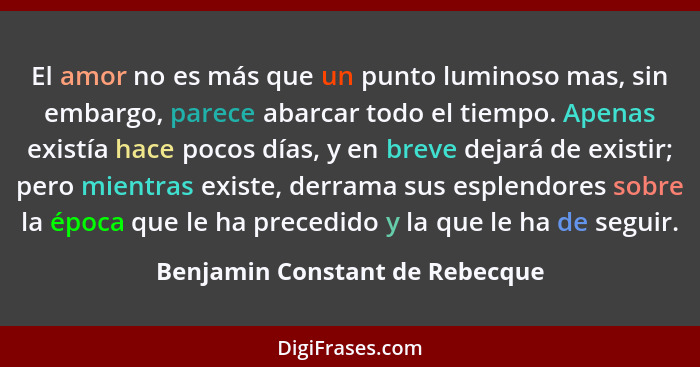 El amor no es más que un punto luminoso mas, sin embargo, parece abarcar todo el tiempo. Apenas existía hace pocos días, y en breve dejará de existir; pero mientras existe, derrama sus esplendores sobre la época que le ha precedido y la que le ha de seguir.

Benjamin Constant de Rebecque

DigiFrases.com